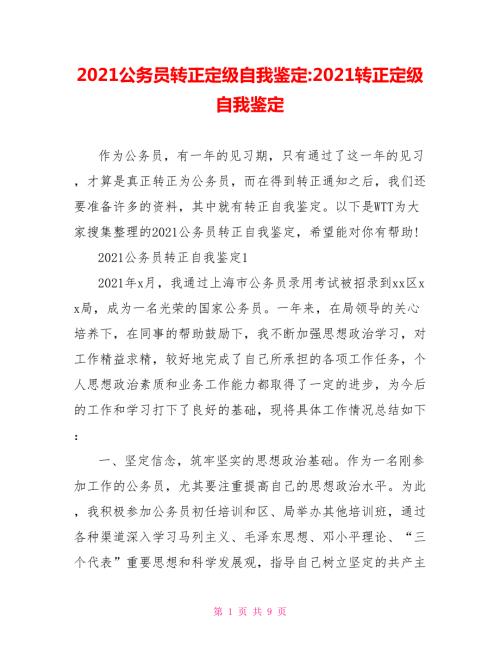 2021公务员转正定级自我鉴定:2021转正定级自我鉴定

作为公务员，有一年的见习期，只有通过了这一年的见习，才算是真正转正为公务员，而在得到转正通知之后，我们还要准备许多的资料，其中就有转正自我鉴定。以下是WTT为大家搜集整理的2021公务员转正自我鉴定，希望能对你有帮助！

2021公务员转正自我鉴定1

2021年x月，我通过上海市公务员录用考试被招录到xx区xx局，成为一名光荣的国家公务员。一年来，在局领导的关心培养下，在同事的帮助鼓励下，我不断加强思想政治学习，对工作精益求精，较好地完成了自己所承担的各项工作任务，个人思想政治素质和业务工作能力都取得了一定的进步，为今后的工作和学习打下了良好的基础，现将具体工作情况总结如下：

一、坚定信念，筑牢坚实的思想政治基础。作为一名刚参加工作的公务员，尤其要注重提高自己的思想政治水平。为此，我积极参加公务员初任培训和区、局举办其他培训班，通过各种渠道深入学习马列主义、毛泽东思想、邓小平理论、“三个代表”重要思想和科学发展观，指导自己树立坚定的共产主

第 1 页 共 9 页